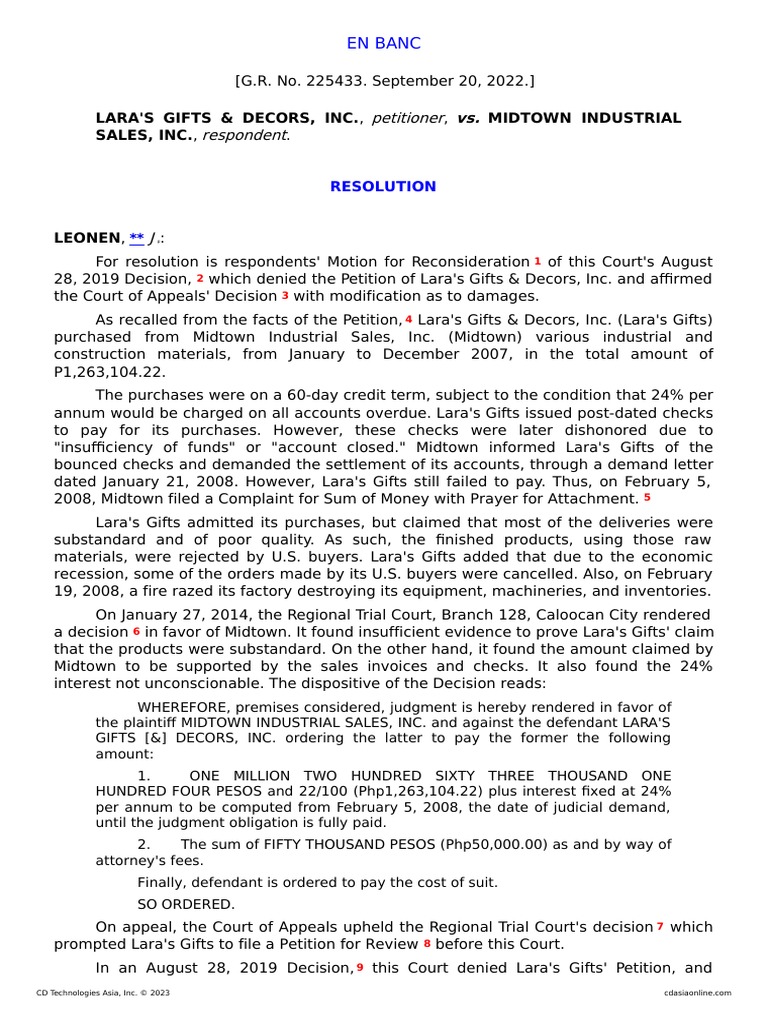 EN BANC

[G.R. No. 225433. September 20, 2022.]

LARA'S GIFTS & DECORS, INC., petitioner, vs. MIDTOWN INDUSTRIAL SALES, INC., respondent.

RESOLUTION

LEONEN, ** J.:

For resolution is respondents' Motion for Reconsideration 1 of this Court's August 28, 2019 Decision, 2 which denied the Petition of Lara's Gifts & Decors, Inc. and affirmed the Court of Appeals' Decision 3 with modification as to damages.

As recalled from the facts of the Petition, 4 Lara's Gifts & Decors, Inc. (Lara's Gifts) purchased from Midtown Industrial Sales, Inc. (Midtown) various industrial and construction materials, from January to December 2007, in the total amount of P1,263,104.22.

The purchases were on a 60-day credit term, subject to the condition that 24% per annum would be charged on all accounts overdue. Lara's Gifts issued post-dated checks to pay for its purchases. However, these checks were later dishonored due to "insufficiency of funds" or "account closed." Midtown informed Lara's Gifts of the bounced checks and demanded the settlement of its accounts, through a demand letter dated January 21, 2008. However, Lara's Gifts still failed to pay. Thus, on February 5, 2008, Midtown filed a Complaint for Sum of Money with Prayer for Attachment. 5

Lara's Gifts admitted its purchases, but claimed that most of the deliveries were substandard and of poor quality. As such, the finished products, using those raw materials, were rejected by U.S. buyers. Lara's Gifts added that due to the economic recession, some of the orders made by its U.S. buyers were cancelled. Also, on February 19, 2008, a fire razed its factory destroying its equipment, machineries, and inventories.

On January 27, 2014, the Regional Trial Court, Branch 128, Caloocan City rendered a decision 6 in favor of Midtown. It found insufficient evidence to prove Lara's Gifts' claim that the products were substandard. On the other hand, it found the amount claimed by Midtown to be supported by the sales invoices and checks. It also found the 24% interest not unconscionable. The dispositive of the Decision reads:

WHEREFORE, premises considered, judgment is hereby rendered in favor of the plaintiff MIDTOWN INDUSTRIAL SALES, INC. and against the defendant LARA'S GIFTS [&] DECORS, INC. ordering the latter to pay the former the following amount:

1. ONE MILLION TWO HUNDRED SIXTY THREE THOUSAND ONE HUNDRED FOUR PESOS and 22/100 (Php1,263,104.22) plus interest fixed at 24% per annum to be computed from February 5, 2008, the date of judicial demand, until the judgment obligation is fully paid.

2. The sum of FIFTY THOUSAND PESOS (Php50,000.00) as and by way of attorney's fees.

Finally, defendant is ordered to pay the cost of suit.

SO ORDERED.

On appeal, the Court of Appeals upheld the Regional Trial Court's decision 7 which prompted Lara's Gifts to file a Petition for Review 8 before this Court.

In an August 28, 2019 Decision, 9 this Court denied Lara's Gifts' Petition, and

CD Technologies Asia, Inc. © 2023 cdasiaonline.com